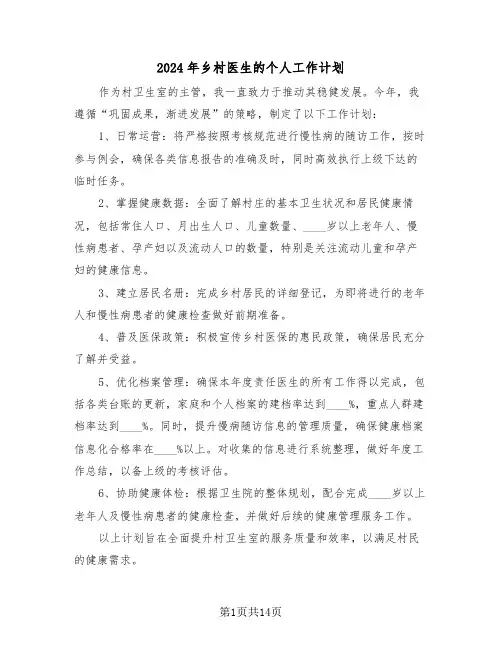 2024年乡村医生的个人工作计划

作为村卫生室的主管，我一直致力于推动其稳健发展。今年，我遵循“巩固成果，渐进发展”的策略，制定了以下工作计划：

1、日常运营：将严格按照考核规范进行慢性病的随访工作，按时参与例会，确保各类信息报告的准确及时，同时高效执行上级下达的临时任务。

2、掌握健康数据：全面了解村庄的基本卫生状况和居民健康情况，包括常住人口、月出生人口、儿童数量、____岁以上老年人、慢性病患者、孕产妇以及流动人口的数量，特别是关注流动儿童和孕产妇的健康信息。

3、建立居民名册：完成乡村居民的详细登记，为即将进行的老年人和慢性病患者的健康检查做好前期准备。

4、普及医保政策：积极宣传乡村医保的惠民政策，确保居民充分了解并受益。

5、优化档案管理：确保本年度责任医生的所有工作得以完成，包括各类台账的更新，家庭和个人档案的建档率达到____%，重点人群建档率达到____%。同时，提升慢病随访信息的管理质量，确保健康档案信息化合格率在____%以上。对收集的信息进行系统整理，做好年度工作总结，以备上级的考核评估。

6、协助健康体检：根据卫生院的整体规划，配合完成____岁以上老年人及慢性病患者的健康检查，并做好后续的健康管理服务工作。

以上计划旨在全面提升村卫生室的服务质量和效率，以满足村民的健康需求。

第1页共14页